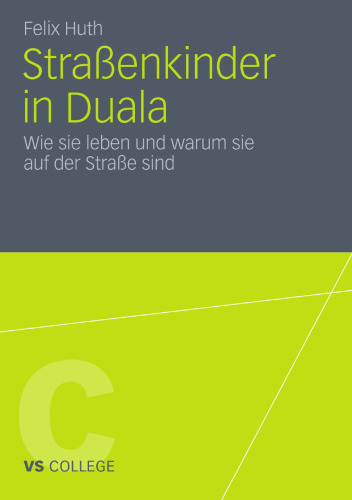 Felix Huth

Straßenkinder in Duala

Wie sie leben und warum sie auf der Straße sind

C

VS COLLEGE